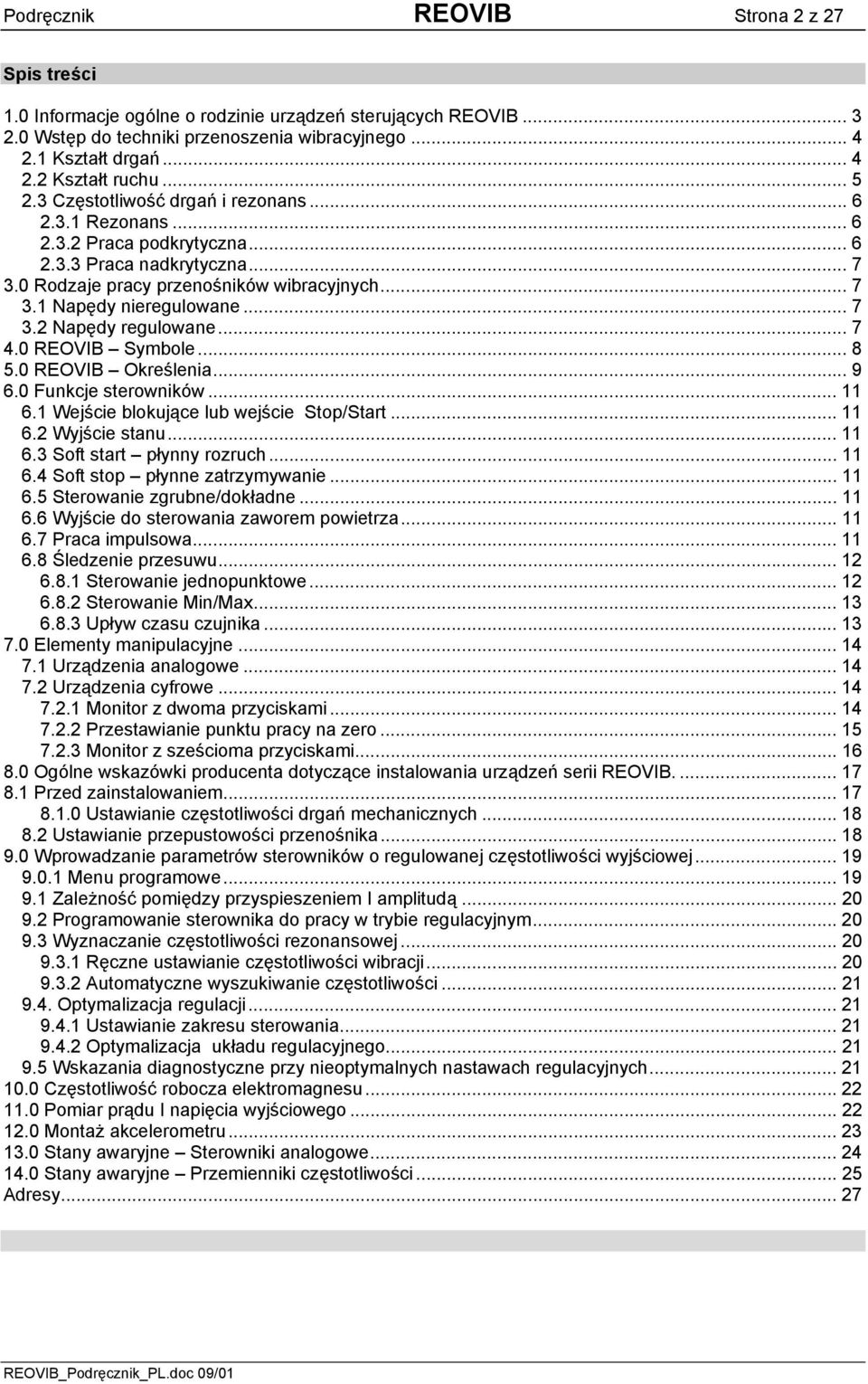 Podręcznik REOVIB Strona 2 z 27

Spis treści

1.0 Informacje ogólne o rodzinie urządzeń sterujących REOVIB ... 3
2.0 Wstęp do techniki przenoszenia wibracyjnego ... 4
2.1 Kształt drgań ... 4
2.2 Kształt ruchu ... 5
2.3 Częstotliwość drgań i rezonans ... 6
2.3.1 Rezonans ... 6
2.3.2 Praca podkrytyczna ... 6
2.3.3 Praca nadkrytyczna ... 7
3.0 Rodzaje pracy przenośników wibracyjnych ... 7
3.1 Napędy nieregulowane ... 7
3.2 Napędy regulowane ... 7
4.0 REOVIB – Symbole ... 8
5.0 REOVIB – Określenia ... 9
6.0 Funkcje sterowników ... 11
6.1 Wejście blokujące lub wejście Stop/Start ... 11
6.2 Wyjście stanu ... 11
6.3 Soft start – płynny rozruch ... 11
6.4 Soft stop – płynne zatrzymywanie ... 11
6.5 Sterowanie zgrubne/dokładne ... 11
6.6 Wyjście do sterowania zaworem powietrza ... 11
6.7 Praca impulsowa ... 11
6.8 Śledzenie przesuwu ... 12
6.8.1 Sterowanie jednopunktowe ... 12
6.8.2 Sterowanie Min/Max ... 13
6.8.3 Upływ czasu czujnika ... 13
7.0 Elementy manipulacyjne ... 14
7.1 Urządzenia analogowe ... 14
7.2 Urządzenia cyfrowe ... 14
7.2.1 Monitor z dwoma przyciskami ... 14
7.2.2 Przestawianie punktu pracy na zero ... 15
7.2.3 Monitor z sześcioma przyciskami ... 16
8.0 Ogólne wskazówki producenta dotyczące instalowania urządzeń serii REOVIB. ... 17
8.1 Przed zainstalowaniem ... 17
8.1.0 Ustawianie częstotliwości drgań mechanicznych ... 18
8.2 Ustawianie przepustowości przenośnika ... 18
9.0 Wprowadzanie parametrów sterowników o regulowanej częstotliwości wyjściowej ... 19
9.0.1 Menu programowe ... 19
9.1 Zależność pomiędzy przyspieszeniem I amplitudą ... 20
9.2 Programowanie sterownika do pracy w trybie regulacyjnym ... 20
9.3 Wyznaczanie częstotliwości rezonansowej ... 20
9.3.1 Ręczne ustawianie częstotliwości wibracji ... 20
9.3.2 Automatyczne wyszukiwanie częstotliwości ... 21
9.4. Optymalizacja regulacji ... 21
9.4.1 Ustawianie zakresu sterowania ... 21
9.4.2 Optymalizacja układu regulacyjnego ... 21
9.5 Wskazania diagnostyczne przy nieoptymalnych nastawach regulacyjnych ... 21
10.0 Częstotliwość robocza elektromagnesu ... 22
11.0 Pomiar prądu I napięcia wyjściowego ... 22
12.0 Montaż akcelerometru ... 23
13.0 Stany awaryjne – Sterowniki analogowe ... 24
14.0 Stany awaryjne – Przemienniki częstotliwości ... 25
Adresy ... 27

REOVIB_Podręcznik_PL.doc 09/01